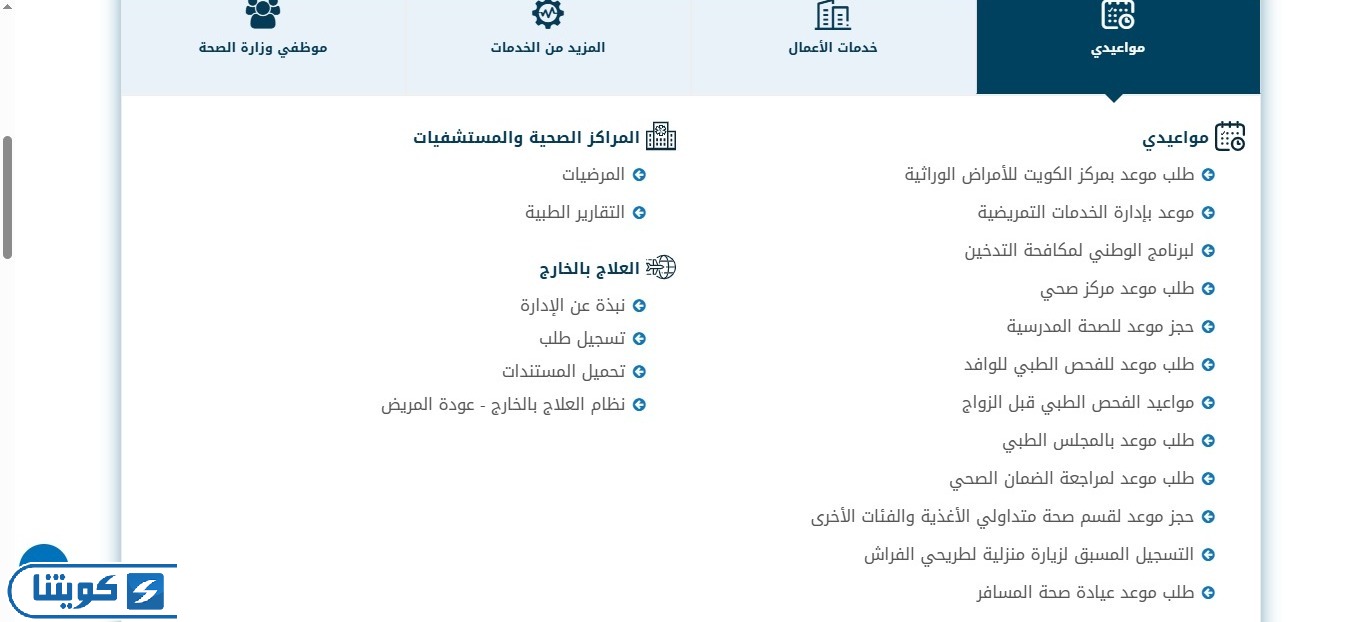 مواعيدي

خدمات الأعمال

المزيد من الخدمات

موظفي وزارة الصحة

مواعيدي

طلب موعد بمركز الكويت للأمراض الوراثية

موعد بإدارة الخدمات التمريضية

لبرنامج الوطني لمكافحة التدخين

طلب موعد مركز صحي

حجز موعد للصحة المدرسية

طلب موعد للفحص الطبي للوافد

مواعيد الفحص الطبي قبل الزواج

طلب موعد بالمجلس الطبي

طلب موعد لمراجعة الضمان الصحي

حجز موعد لقسم صحة متداولي الأغذية والفئات الأخرى

التسجيل المسبق لزيارة منزلية لطريحي الفراش

طلب موعد عيادة صحة المسافر

المراكز الصحية والمستشفيات

المرضيات

التقارير الطبية

العلاج بالخارج

نبذة عن الإدارة

تسجيل طلب

تحميل المستندات

نظام العلاج بالخارج - عودة المريض

كويتنا